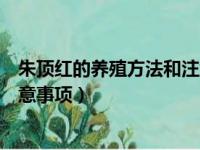 朱顶红的养殖方法和注意事项）